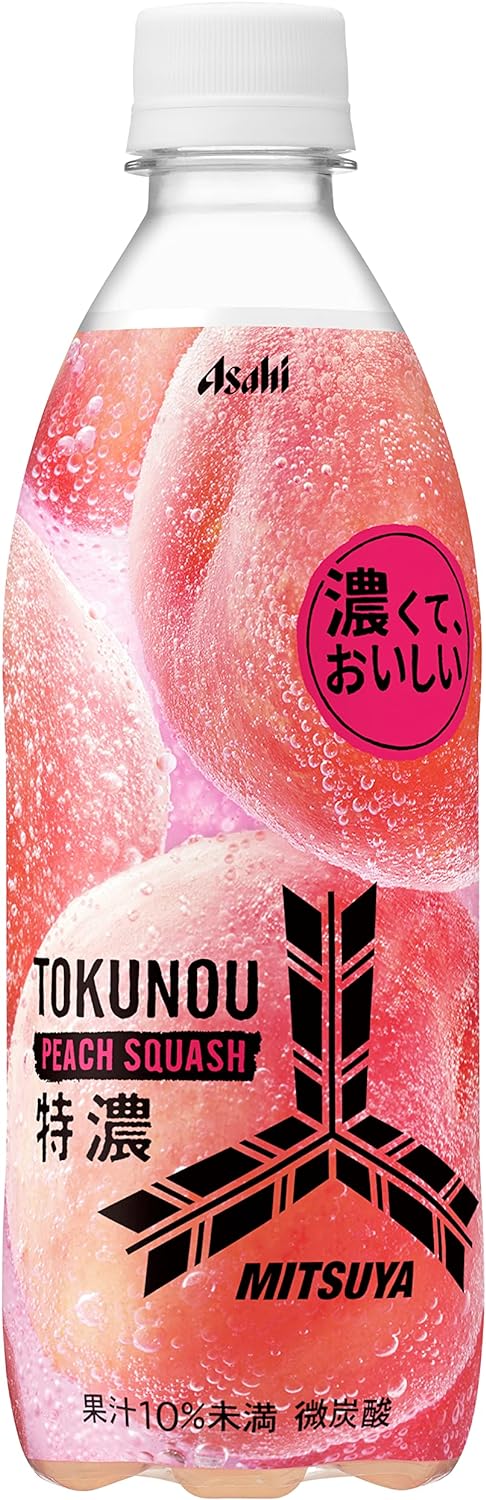 Asahi

濃くて、おいしい

TOKUNOU
PEACH SQUASH
特濃

MITSUYA

果汁10%未満 微炭酸